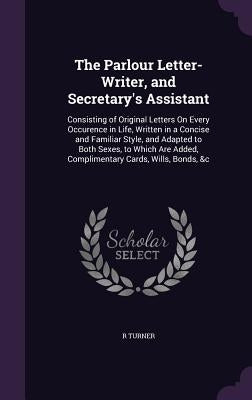 The Parlour Letter-Writer, and Secretary's Assistant

Consisting of Original Letters On Every Occurence in Life, Written in a Concise and Familiar Style, and Adapted to Both Sexes, to Which Are Added, Complimentary Cards, Wills, Bonds, &c

Scholar SELECT

R TURNER